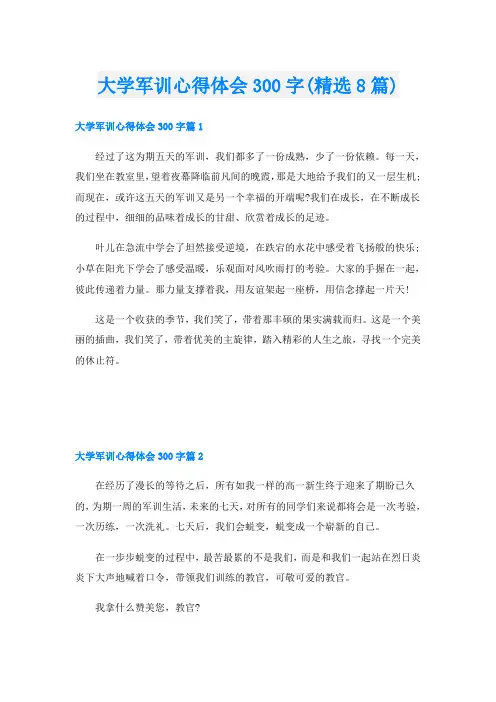 大学军训心得体会 300 字(精选 8 篇)

大学军训心得体会 300 字篇 1

经过了这为期五天的军训，我们都多了一份成熟，少了一份依赖。每一天，我们坐在教室里，望着夜幕降临前凡间的晚霞，那是大地给予我们的又一层生机；而现在，或许这五天的军训又是另一个幸福的开端呢?我们在成长，在不断成长的过程中，细细的品味着成长的甘甜、欣赏着成长的足迹。

叶儿在急流中学会了坦然接受逆境，在跌宕的水花中感受着飞扬般的快乐；小草在阳光下学会了感受温暖，乐观面对风吹雨打的考验。大家的手握在一起，彼此传递着力量。那力量支撑着我，用友谊架起一座桥，用信念撑起一片天!

这是一个收获的季节，我们笑了，带着那丰硕的果实满载而归。这是一个美丽的插曲，我们笑了，带着优美的主旋律，踏入精彩的人生之旅，寻找一个完美的休止符。

大学军训心得体会 300 字篇 2

在经历了漫长的等待之后，所有如我一样的高一新生终于迎来了期盼已久的，为期一周的军训生活，未来的七天，对所有的同学们来说都将会是一次考验，一次历练，一次洗礼。七天后，我们会蜕变，蜕变成一个崭新的自己。

在一步步蜕变的过程中，最苦最累的不是我们，而是和我们一起站在烈日炎炎下大声地喊着口令，带领我们训练的教官，可敬可爱的教官。

我拿什么赞美您，教官?